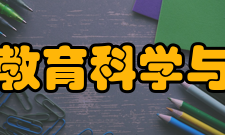 教育科学与